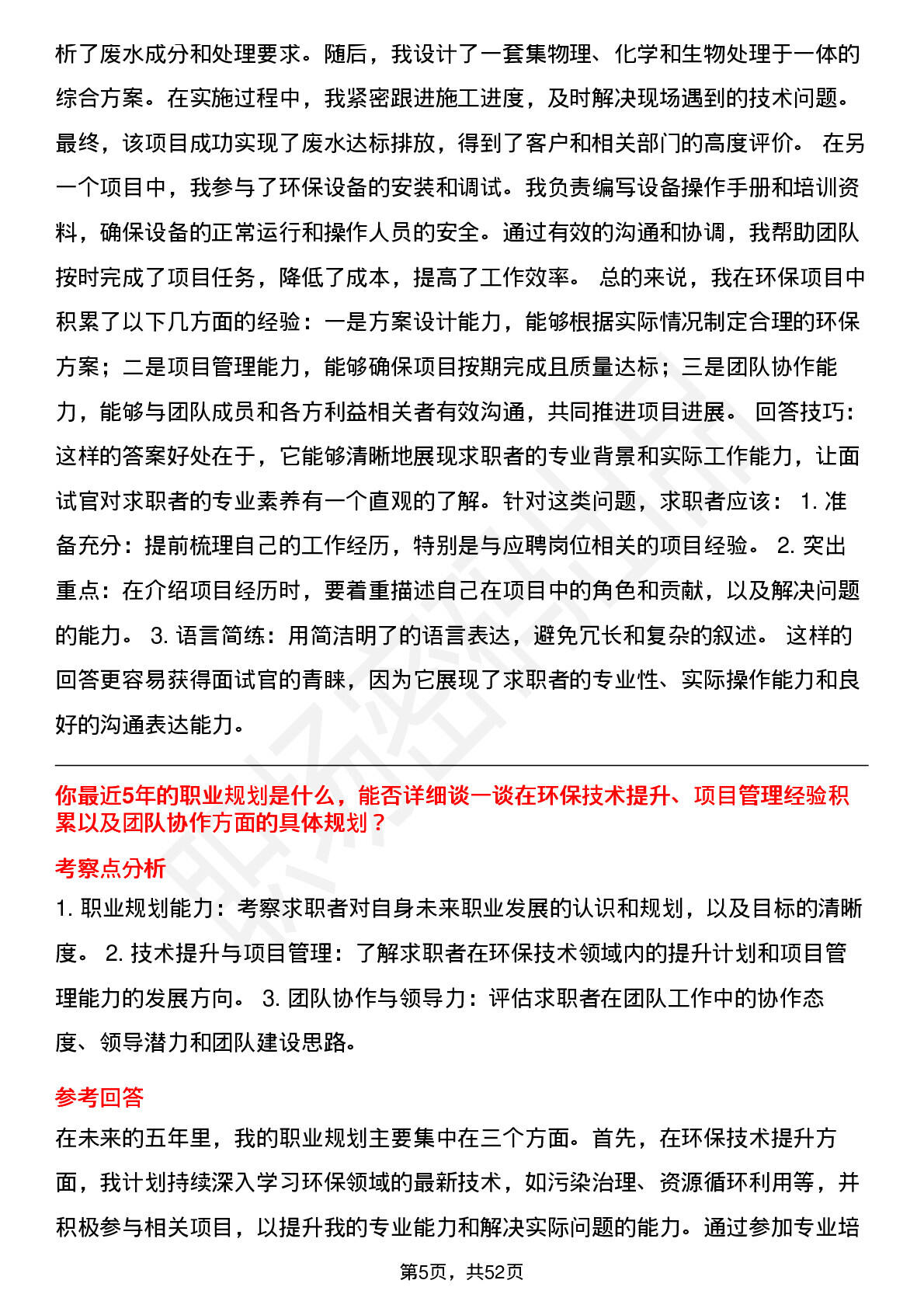 析了废水成分和处理要求。随后，我设计了一套集物理、化学和生物处理于一体的综合方案。在实施过程中，我紧密跟进施工进度，及时解决现场遇到的技术问题。最终，该项目成功实现了废水达标排放，得到了客户和相关部门的高度评价。 在另一个项目中，我参与了环保设备的安装和调试。我负责编写设备操作手册和培训资料，确保设备的正常运行和操作人员的安全。通过有效的沟通和协调，我帮助团队按时完成了项目任务，降低了成本，提高了工作效率。 总的来说，我在环保项目中积累了以下几方面的经验：一是方案设计能力，能够根据实际情况制定合理的环保方案；二是项目管理能力，能够确保项目按期完成且质量达标；三是团队协作能力，能够与团队成员和各方利益相关者有效沟通，共同推进项目进展。 回答技巧：这样的答案好处在于，它能够清晰地展现求职者的专业背景和实际工作能力，让面试官对求职者的专业素养有一个直观的了解。针对这类问题，求职者应该： 1. 准备充分：提前梳理自己的工作经历，特别是与应聘岗位相关的项目经验。 2. 突出重点：在介绍项目经历时，要着重描述自己在项目中的角色和贡献，以及解决问题的能力。 3. 语言简练：用简洁明了的语言表达，避免冗长和复杂的叙述。 这样的回答更容易获得面试官的青睐，因为它展现了求职者的专业性、实际操作能力和良好的沟通表达能力。

你最近5年的职业规划是什么，能否详细谈一谈在环保技术提升、项目管理经验积累以及团队协作方面的具体规划？

考察点分析

1. 职业规划能力：考察求职者对自身未来职业发展的认识和规划，以及目标的清晰度。 2. 技术提升与项目管理：了解求职者在环保技术领域内的提升计划和项目管理能力的发展方向。 3. 团队协作与领导力：评估求职者在团队工作中的协作态度、领导潜力和团队建设思路。

参考回答

在未来的五年里，我的职业规划主要集中在三个方面。首先，在环保技术提升方面，我计划持续深入学习环保领域的最新技术，如污染治理、资源循环利用等，并积极参与相关项目，以提升我的专业能力和解决实际问题的能力。通过参加专业培

第5页，共52页